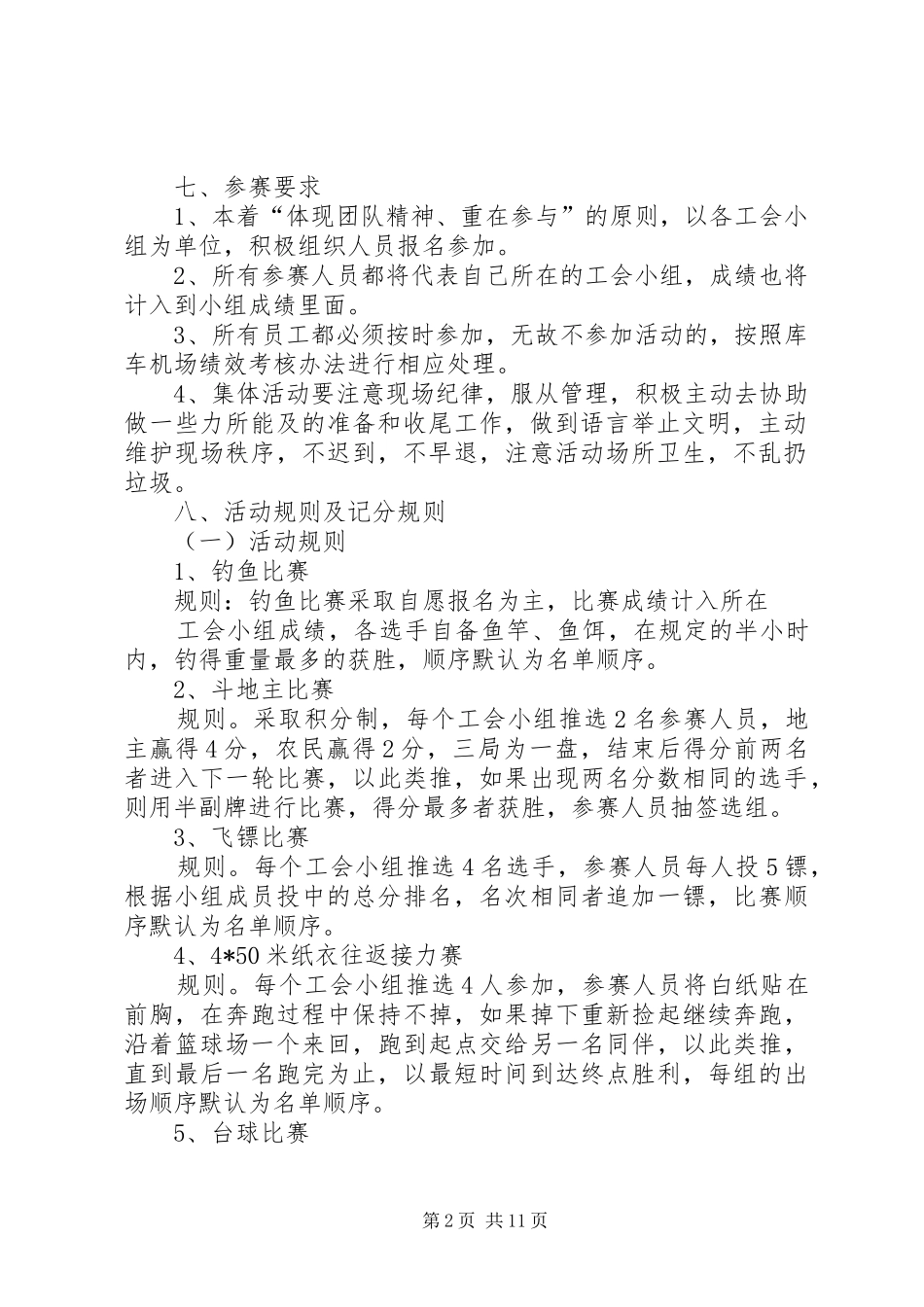 七、参赛要求

1、本着“体现团队精神、重在参与”的原则，以各工会小组为单位，积极组织人员报名参加。

2、所有参赛人员都将代表自己所在的工会小组，成绩也将计入到小组成绩里面。

3、所有员工都必须按时参加，无故不参加活动的，按照库车机场绩效考核办法进行相应处理。

4、集体活动要注意现场纪律，服从管理，积极主动去协助做一些力所能及的准备和收尾工作，做到语言举止文明，主动维护现场秩序，不迟到，不早退，注意活动场所卫生，不乱扔垃圾。

八、活动规则及记分规则

（一）活动规则

1、钓鱼比赛

规则：钓鱼比赛采取自愿报名为主，比赛成绩计入所在

工会小组成绩，各选手自备鱼竿、鱼饵，在规定的半小时内，钓得重量最多的获胜，顺序默认为名单顺序。

2、斗地主比赛

规则。采取积分制，每个工会小组推选2名参赛人员，地主赢得4分，农民赢得2分，三局为一盘，结束后得分前两名者进入下一轮比赛，以此类推，如果出现两名分数相同的选手，则用半副牌进行比赛，得分最多者获胜，参赛人员抽签选组。

3、飞镖比赛

规则。每个工会小组推选4名选手，参赛人员每人投5镖，根据小组成员投中的总分排名，名次相同者追加一镖，比赛顺序默认为名单顺序。

4、4*50米纸衣往返接力赛

规则。每个工会小组推选4人参加，参赛人员将白纸贴在前胸，在奔跑过程中保持不掉，如果掉下重新捡起继续奔跑，沿着篮球场一个来回，跑到起点交给另一名同伴，以此类推，直到最后一名跑完为止，以最短时间到达终点胜利，每组的出场顺序默认为名单顺序。

5、台球比赛

第2页 共11页